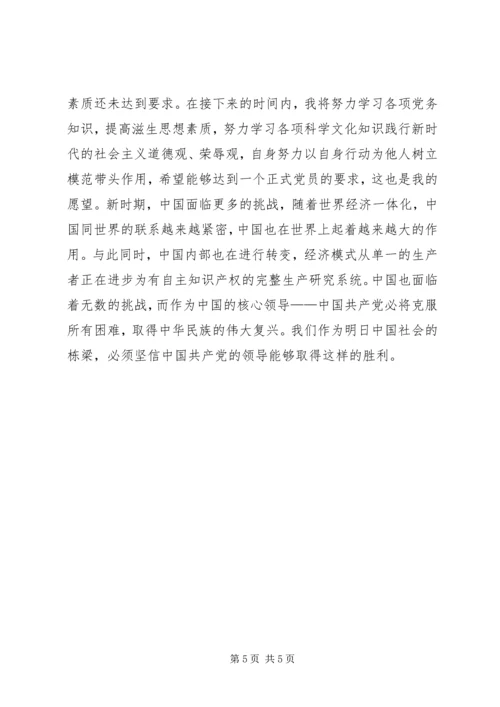 素质还未达到要求。在接下来的时间内，我将努力学习各项党务知识，提高滋生思想素质，努力学习各项科学文化知识践行新时代的社会主义道德观、荣辱观，自身努力以自身行动为他人树立模范带头作用，希望能够达到一个正式党员的要求，这也是我的愿望。新时期，中国面临更多的挑战，随着世界经济一体化，中国同世界的联系越来越紧密，中国也在世界上起着越来越大的作用。与此同时，中国内部也在进行转变，经济模式从单一的生产者正在进步为有自主知识产权的完整生产研究系统。中国也面临着无数的挑战，而作为中国的核心领导——中国共产党必将克服所有困难，取得中华民族的伟大复兴。我们作为明日中国社会的栋梁，必须坚信中国共产党的领导能够取得这样的胜利。

第 5 页 共 5 页